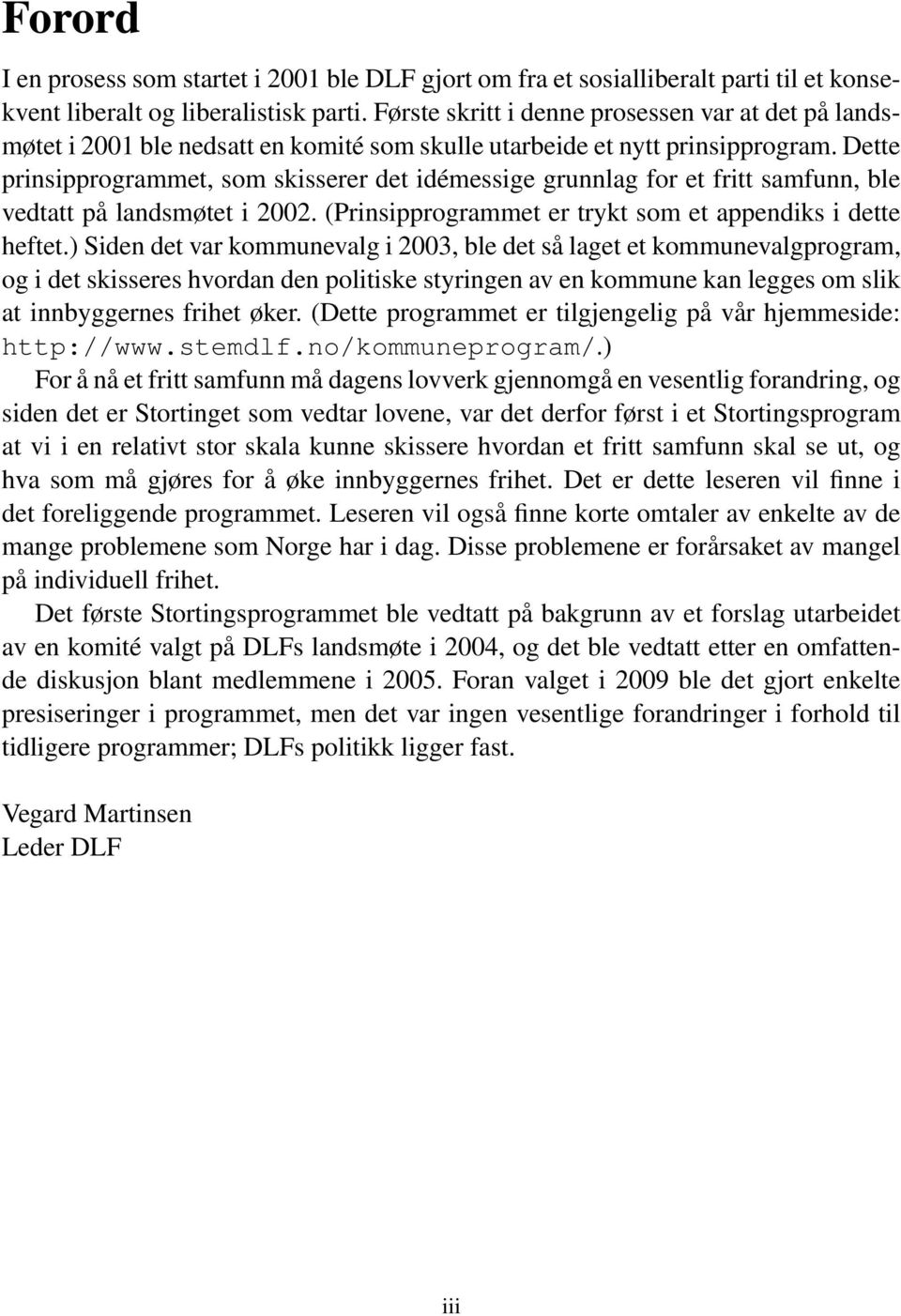 Forord

I en prosess som startet i 2001 ble DLF gjort om fra et sosialliberalt parti til et konsekvent liberalt og liberalistisk parti. Første skritt i denne prosessen var at det på landsmøtet i 2001 ble nedsatt en komité som skulle utarbeide et nytt prinsipprogram. Dette prinsipprogrammet, som skisserer det idémessige grunnlag for et fritt samfunn, ble vedtatt på landsmøtet i 2002. (Prinsipprogrammet er trykt som et appendiks i dette heftet.) Siden det var kommunevalg i 2003, ble det så laget et kommunevalgprogram, og i det skisseres hvordan den politiske styringen av en kommune kan legges om slik at innbyggernes frihet øker. (Dette programmet er tilgjengelig på vår hjemmeside: http://www.stemdlf.no/kommuneprogram/.)

For å nå et fritt samfunn må dagens lovverk gjennomgå en vesentlig forandring, og siden det er Stortinget som vedtar lovene, var det derfor først i et Stortingsprogram at vi i en relativt stor skala kunne skissere hvordan et fritt samfunn skal se ut, og hva som må gjøres for å øke innbyggernes frihet. Det er dette leseren vil finne i det foreliggende programmet. Leseren vil også finne korte omtaler av enkelte av de mange problemene som Norge har i dag. Disse problemene er forårsaket av mangel på individuell frihet.

Det første Stortingsprogrammet ble vedtatt på bakgrunn av et forslag utarbeidet av en komité valgt på DLFs landsmøte i 2004, og det ble vedtatt etter en omfattende diskusjon blant medlemmene i 2005. Foran valget i 2009 ble det gjort enkelte presiseringer i programmet, men det var ingen vesentlige forandringer i forhold til tidligere programmer; DLFs politikk ligger fast.

Vegard Martinsen
Leder DLF

iii